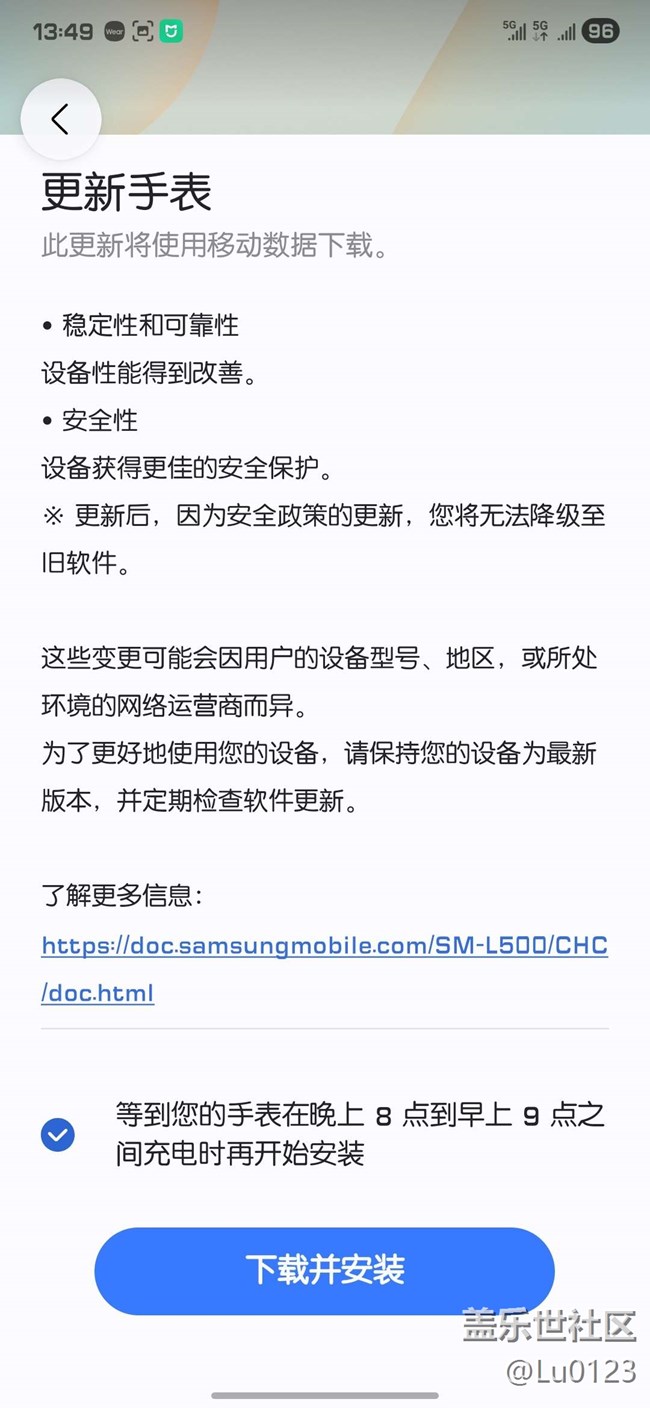 13:49 Wear 5G 5G 96

更新手表
此更新将使用移动数据下载。

• 稳定性和可靠性
设备性能得到改善。
• 安全性
设备获得更佳的安全保护。
※ 更新后，因为安全政策的更新，您将无法降级至旧软件。

这些变更可能会因用户的设备型号、地区，或所处环境的网络运营商而异。
为了更好地使用您的设备，请保持您的设备为最新版本，并定期检查软件更新。

了解更多信息：
https://doc.samsungmobile.com/SM-L500/CHC/doc.html

等到您的手表在晚上 8 点到早上 9 点之间充电时再开始安装

下载并安装

盖乐世社区
@Lu0123